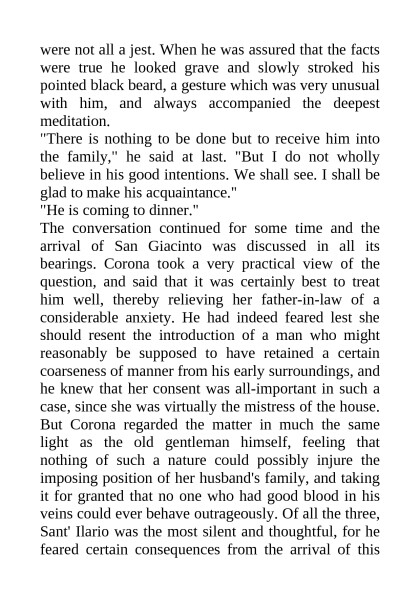 were not all a jest. When he was assured that the facts were true he looked grave and slowly stroked his pointed black beard, a gesture which was very unusual with him, and always accompanied the deepest meditation.

"There is nothing to be done but to receive him into the family," he said at last. "But I do not wholly believe in his good intentions. We shall see. I shall be glad to make his acquaintance."

"He is coming to dinner."

The conversation continued for some time and the arrival of San Giacinto was discussed in all its bearings. Corona took a very practical view of the question, and said that it was certainly best to treat him well, thereby relieving her father-in-law of a considerable anxiety. He had indeed feared lest she should resent the introduction of a man who might reasonably be supposed to have retained a certain coarseness of manner from his early surroundings, and he knew that her consent was all-important in such a case, since she was virtually the mistress of the house. But Corona regarded the matter in much the same light as the old gentleman himself, feeling that nothing of such a nature could possibly injure the imposing position of her husband's family, and taking it for granted that no one who had good blood in his veins could ever behave outrageously. Of all the three, Sant' Ilario was the most silent and thoughtful, for he feared certain consequences from the arrival of this